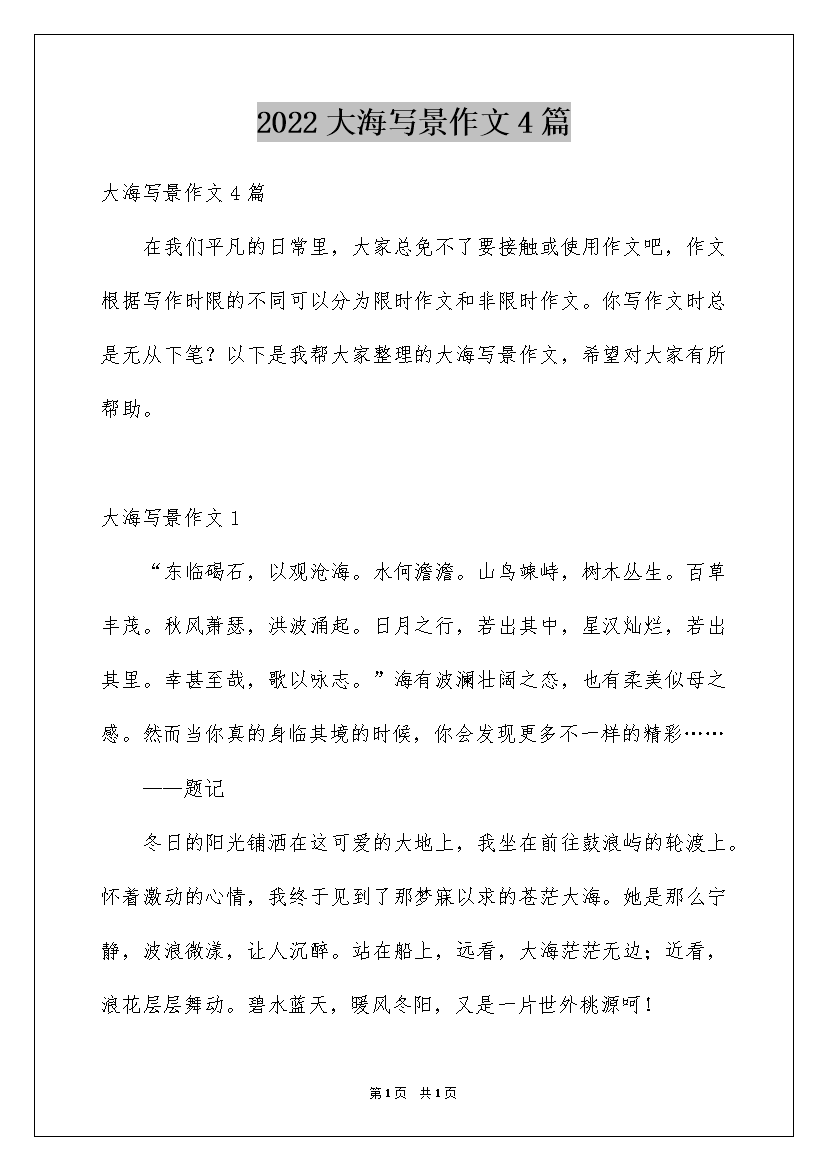 2022大海写景作文4篇

大海写景作文4篇

在我们平凡的日常里，大家总免不了要接触或使用作文吧，作文根据写作时限的不同可以分为限时作文和非限时作文。你写作文时总是无从下笔？以下是我帮大家整理的大海写景作文，希望对大家有所帮助。

大海写景作文1

“东临碣石，以观沧海。水何澹澹。山岛竦峙，树木丛生。百草丰茂。秋风萧瑟，洪波涌起。日月之行，若出其中，星汉灿烂，若出其里。幸甚至哉，歌以咏志。”海有波澜壮阔之态，也有柔美似母之感。然而当你真的身临其境的时候，你会发现更多不一样的精彩……

——题记

冬日的阳光铺洒在这可爱的大地上，我坐在前往鼓浪屿的轮渡上。怀着激动的心情，我终于见到了那梦寐以求的苍茫大海。她是那么宁静，波浪微漾，让人沉醉。站在船上，远看，大海茫茫无边；近看，浪花层层舞动。碧水蓝天，暖风冬阳，又是一片世外桃源呵！

第1页 共1页